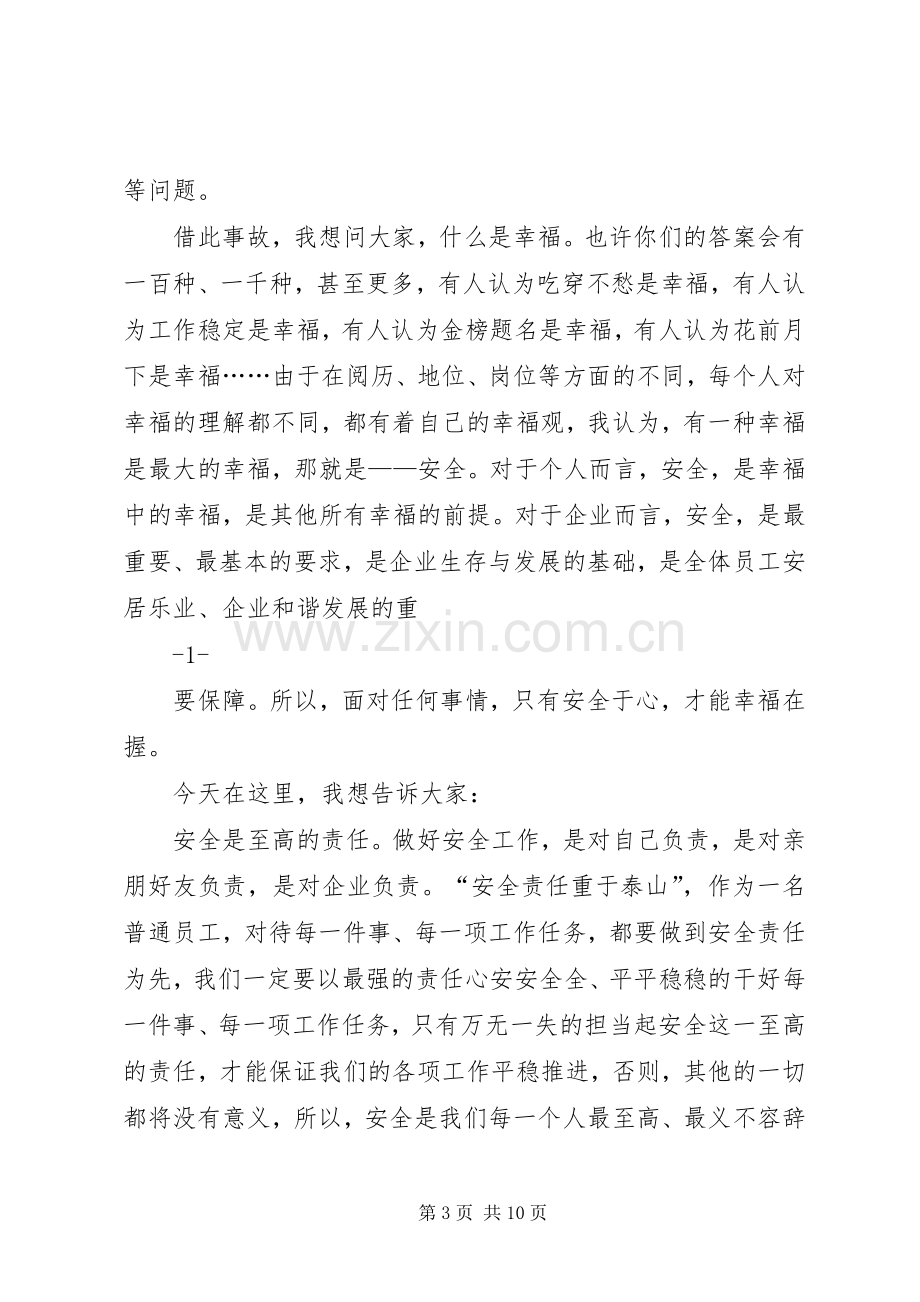 等问题。

借此事故，我想问大家，什么是幸福。也许你们的答案会有一百种、一千种，甚至更多，有人认为吃穿不愁是幸福，有人认为工作稳定是幸福，有人认为金榜题名是幸福，有人认为花前月下是幸福……由于在阅历、地位、岗位等方面的不同，每个人对幸福的理解都不同，都有着自己的幸福观，我认为，有一种幸福是最大的幸福，那就是——安全。对于个人而言，安全，是幸福中的幸福，是其他所有幸福的前提。对于企业而言，安全，是最重要、最基本的要求，是企业生存与发展的基础，是全体员工安居乐业、企业和谐发展的重

-1-

要保障。所以，面对任何事情，只有安全于心，才能幸福在握。

今天在这里，我想告诉大家：

安全是至高的责任。做好安全工作，是对自己负责，是对亲朋好友负责，是对企业负责。“安全责任重于泰山”，作为一名普通员工，对待每一件事、每一项工作任务，都要做到安全责任为先，我们一定要以最强的责任心安安全全、平平稳稳的干好每一件事、每一项工作任务，只有万无一失的担当起安全这一至高的责任，才能保证我们的各项工作平稳推进，否则，其他的一切都将没有意义，所以，安全是我们每一个人最至高、最义不容辞

第3页 共10页

www.zixin.com.cn